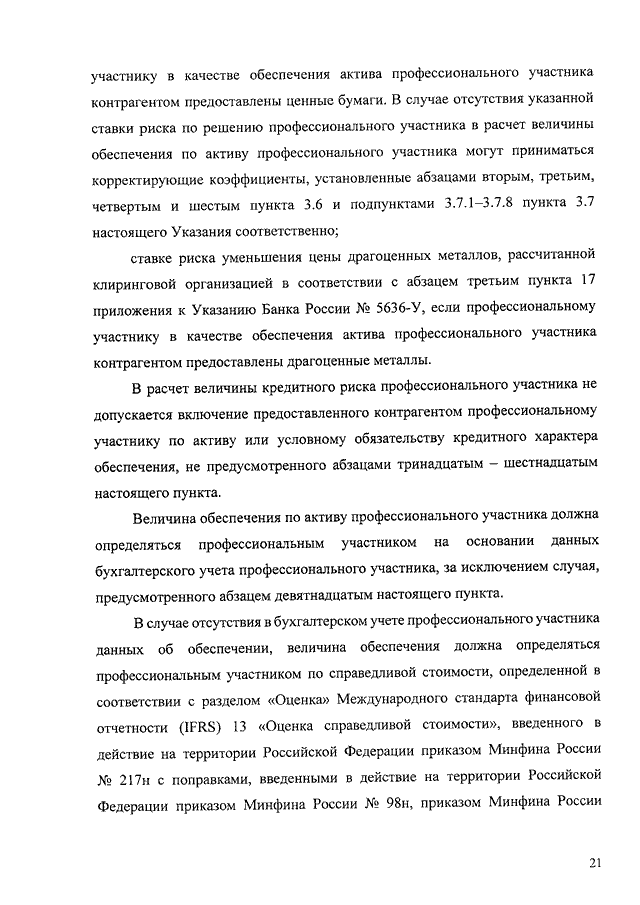 участнику в качестве обеспечения актива профессионального участника контрагентом предоставлены ценные бумаги. В случае отсутствия указанной ставки риска по решению профессионального участника в расчет величины обеспечения по активу профессионального участника могут приниматься корректирующие коэффициенты, установленные абзацами вторым, третьим, четвертым и шестым пункта 3.6 и подпунктами 3.7.1–3.7.8 пункта 3.7 настоящего Указания соответственно;

ставке риска уменьшения цены драгоценных металлов, рассчитанной клиринговой организацией в соответствии с абзацем третьим пункта 17 приложения к Указанию Банка России № 5636-У, если профессиональному участнику в качестве обеспечения актива профессионального участника контрагентом предоставлены драгоценные металлы.

В расчет величины кредитного риска профессионального участника не допускается включение предоставленного контрагентом профессиональному участнику по активу или условному обязательству кредитного характера обеспечения, не предусмотренного абзацами тринадцатым – шестнадцатым настоящего пункта.

Величина обеспечения по активу профессионального участника должна определяться профессиональным участником на основании данных бухгалтерского учета профессионального участника, за исключением случая, предусмотренного абзацем девятнадцатым настоящего пункта.

В случае отсутствия в бухгалтерском учете профессионального участника данных об обеспечении, величина обеспечения должна определяться профессиональным участником по справедливой стоимости, определенной в соответствии с разделом «Оценка» Международного стандарта финансовой отчетности (IFRS) 13 «Оценка справедливой стоимости», введенного в действие на территории Российской Федерации приказом Минфина России № 217н с поправками, введенными в действие на территории Российской Федерации приказом Минфина России № 98н, приказом Минфина России

21